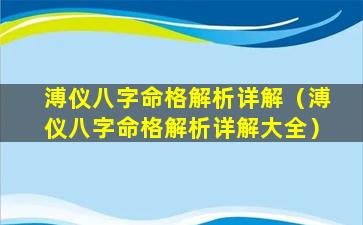 溥仪八字命格解析详解（溥仪八字命格解析详解大全）